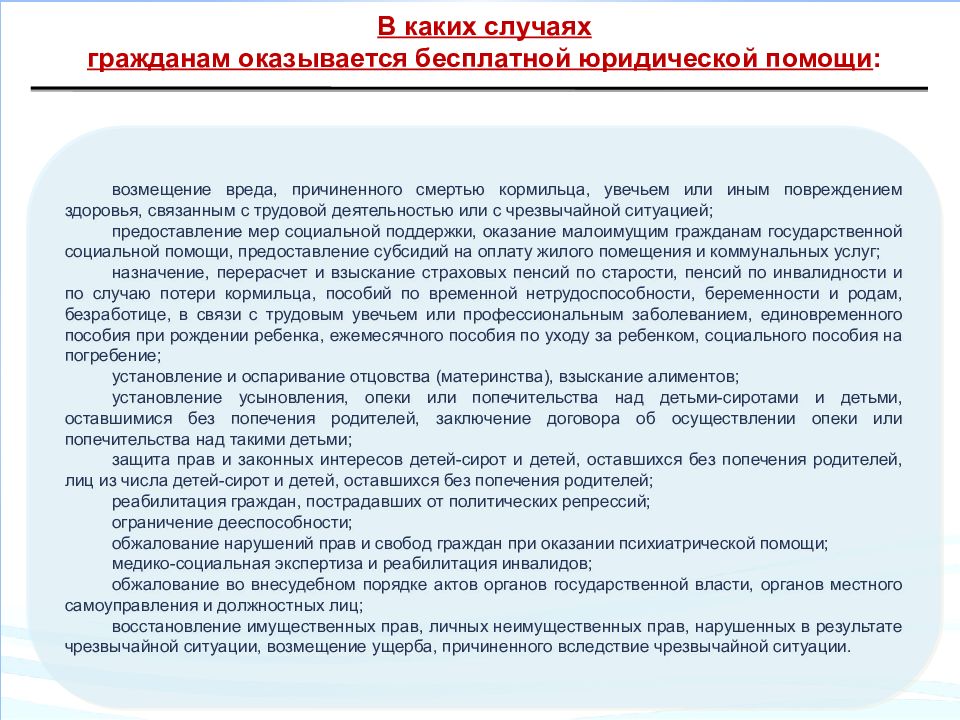 В каких случаях
гражданам оказывается бесплатной юридической помощи:

возмещение вреда, причиненного смертью кормильца, увечьем или иным повреждением здоровья, связанным с трудовой деятельностью или с чрезвычайной ситуацией;

предоставление мер социальной поддержки, оказание малоимущим гражданам государственной социальной помощи, предоставление субсидий на оплату жилого помещения и коммунальных услуг;

назначение, перерасчет и взыскание страховых пенсий по старости, пенсий по инвалидности и по случаю потери кормильца, пособий по временной нетрудоспособности, беременности и родам, безработице, в связи с трудовым увечьем или профессиональным заболеванием, единовременного пособия при рождении ребенка, ежемесячного пособия по уходу за ребенком, социального пособия на погребение;

установление и оспаривание отцовства (материнства), взыскание алиментов;

установление усыновления, опеки или попечительства над детьми-сиротами и детьми, оставшимися без попечения родителей, заключение договора об осуществлении опеки или попечительства над такими детьми;

защита прав и законных интересов детей-сирот и детей, оставшихся без попечения родителей, лиц из числа детей-сирот и детей, оставшихся без попечения родителей;

реабилитация граждан, пострадавших от политических репрессий;

ограничение дееспособности;

обжалование нарушений прав и свобод граждан при оказании психиатрической помощи;

медико-социальная экспертиза и реабилитация инвалидов;

обжалование во внесудебном порядке актов органов государственной власти, органов местного самоуправления и должностных лиц;

восстановление имущественных прав, личных неимущественных прав, нарушенных в результате чрезвычайной ситуации, возмещение ущерба, причиненного вследствие чрезвычайной ситуации.